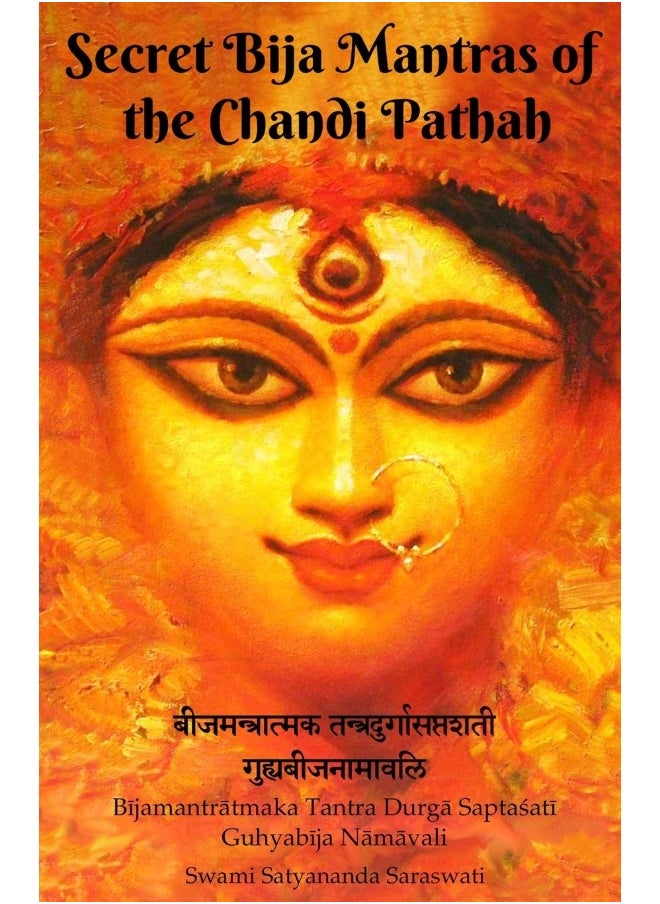 Secret Bija Mantras of the Chandi Pathah

बीजमन्त्रात्मक तन्त्रदुर्गासप्तशती
गुह्यबीजनामावलि

Bījamantrātmaka Tantra Durgā Saptaśatī
Guhyabīja Nāmāvali

Swami Satyananda Saraswati